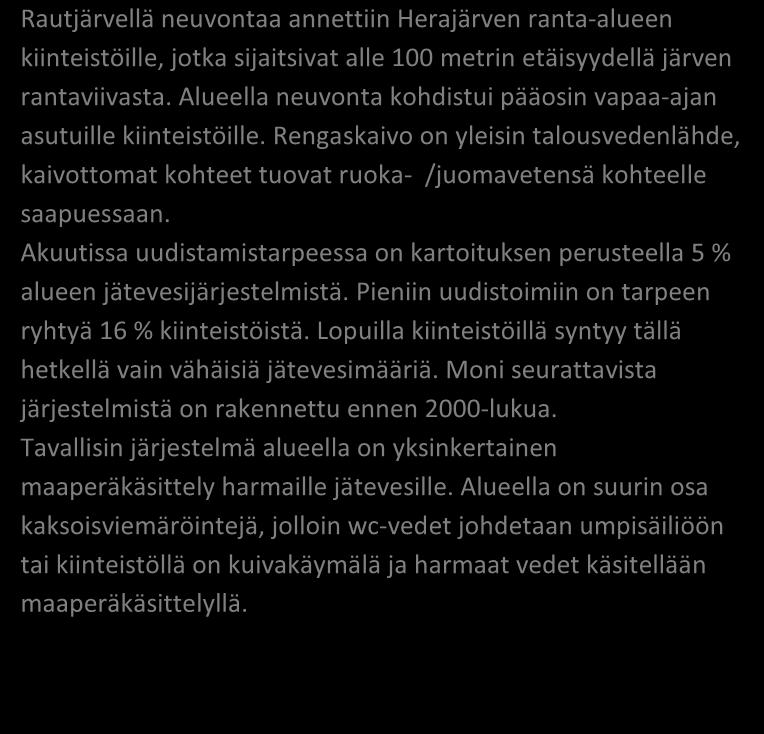 Rautjärvellä neuvontaa annettiin Herajärven ranta-alueen kiinteistöille, jotka sijaitsivat alle 100 metrin etäisyydellä järven rantaviivasta. Alueella neuvonta kohdistui pääosin vapaa-ajan asutuille kiinteistöille. Rengaskaivo on yleisin talousvedenlähde, kaivottomat kohteet tuovat ruoka- /juomavetensä kohteelle saapuessaan.
Akuutissa uudistamistarpeessa on kartoituksen perusteella 5 % alueen jätevesijärjestelmistä. Pieniin uudistoimiin on tarpeen ryhtyä 16 % kiinteistöistä. Lopuilla kiinteistöillä syntyy tällä hetkellä vain vähäisiä jätevesimääriä. Moni seurattavista järjestelmistä on rakennettu ennen 2000-lukua.
Tavallisin järjestelmä alueella on yksinkertainen maaperäkäsittely harmaille jätevesille. Alueella on suurin osa kaksoisviemäröintejä, jolloin wc-vedet johdetaan umpisäiliöön tai kiinteistöllä on kuivakäymälä ja harmaat vedet käsitellään maaperäkäsittelyllä.